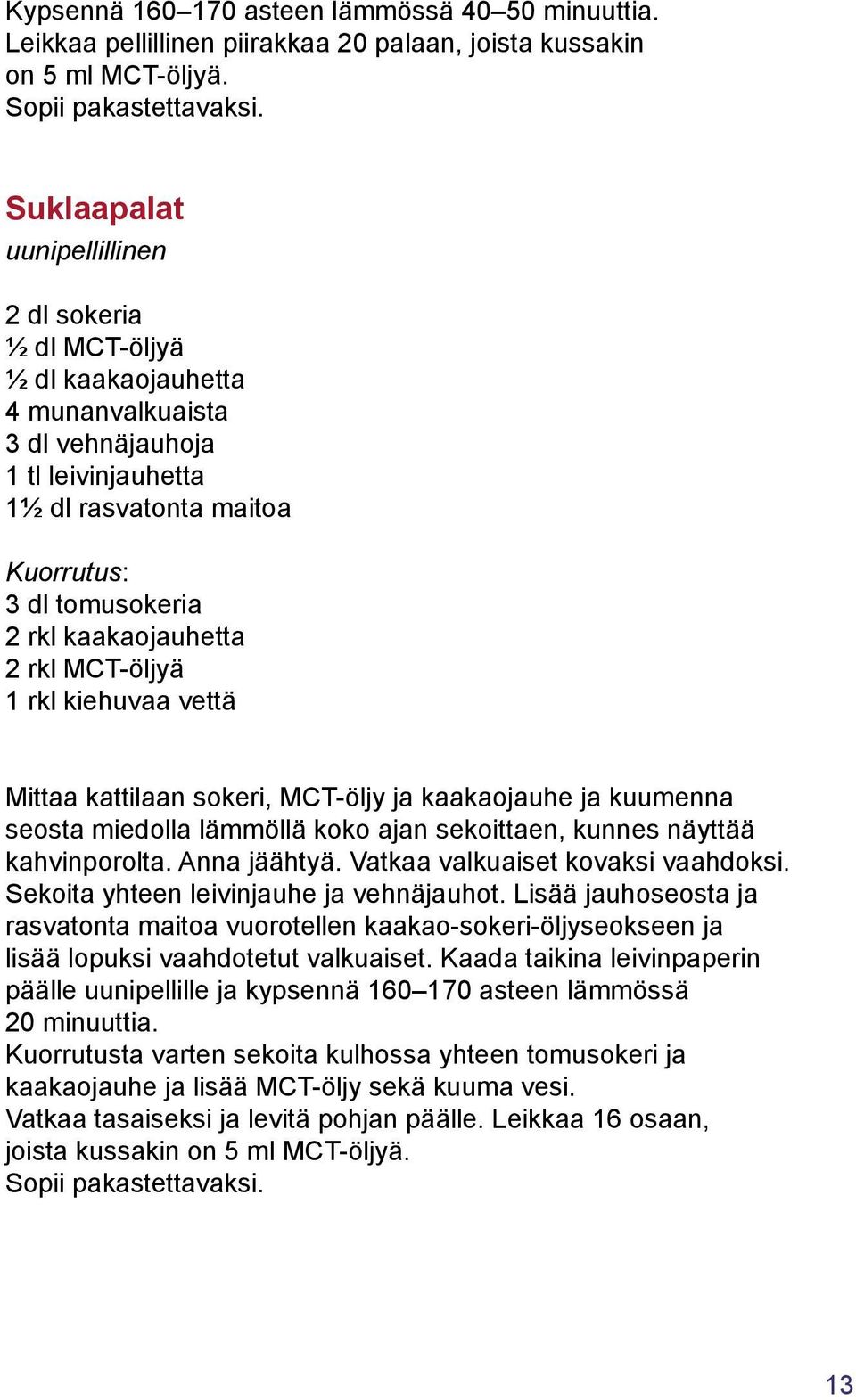 Kypsennä 160–170 asteen lämmössä 40–50 minuuttia. Leikkaa pellillinen piirakkaa 20 palaan, joista kussakin on 5 ml MCT-öljyä.
Sopii pakastettavaksi.

Suklaapalat
uunipellillinen

2 dl sokeria
½ dl MCT-öljyä
½ dl kaakaojauhetta
4 munanvalkuaista
3 dl vehnäjauhoja
1 tl leivinjauhetta
1½ dl rasvatonta maitoa

Kuorrutus:
3 dl tomusokeria
2 rkl kaakaojauhetta
2 rkl MCT-öljyä
1 rkl kiehuvaa vettä

Mittaa kattilaan sokeri, MCT-öljy ja kaakaojauhe ja kuumenna seosta miedolla lämmöllä koko ajan sekoittaen, kunnes näyttää kahvinporolta. Anna jäähtyä. Vatkaa valkuaiset kovaksi vaahdoksi. Sekoita yhteen leivinjauhe ja vehnäjauhot. Lisää jauhoseosta ja rasvatonta maitoa vuorotellen kaakao-sokeri-öljyseokseen ja lisää lopuksi vaahdotetut valkuaiset. Kaada taikina leivinpaperin päälle uunipellille ja kypsennä 160–170 asteen lämmössä 20 minuuttia.
Kuorrutusta varten sekoita kulhossa yhteen tomusokeri ja kaakaojauhe ja lisää MCT-öljy sekä kuuma vesi.
Vatkaa tasaiseksi ja levitä pohjan päälle. Leikkaa 16 osaan, joista kussakin on 5 ml MCT-öljyä.
Sopii pakastettavaksi.

13